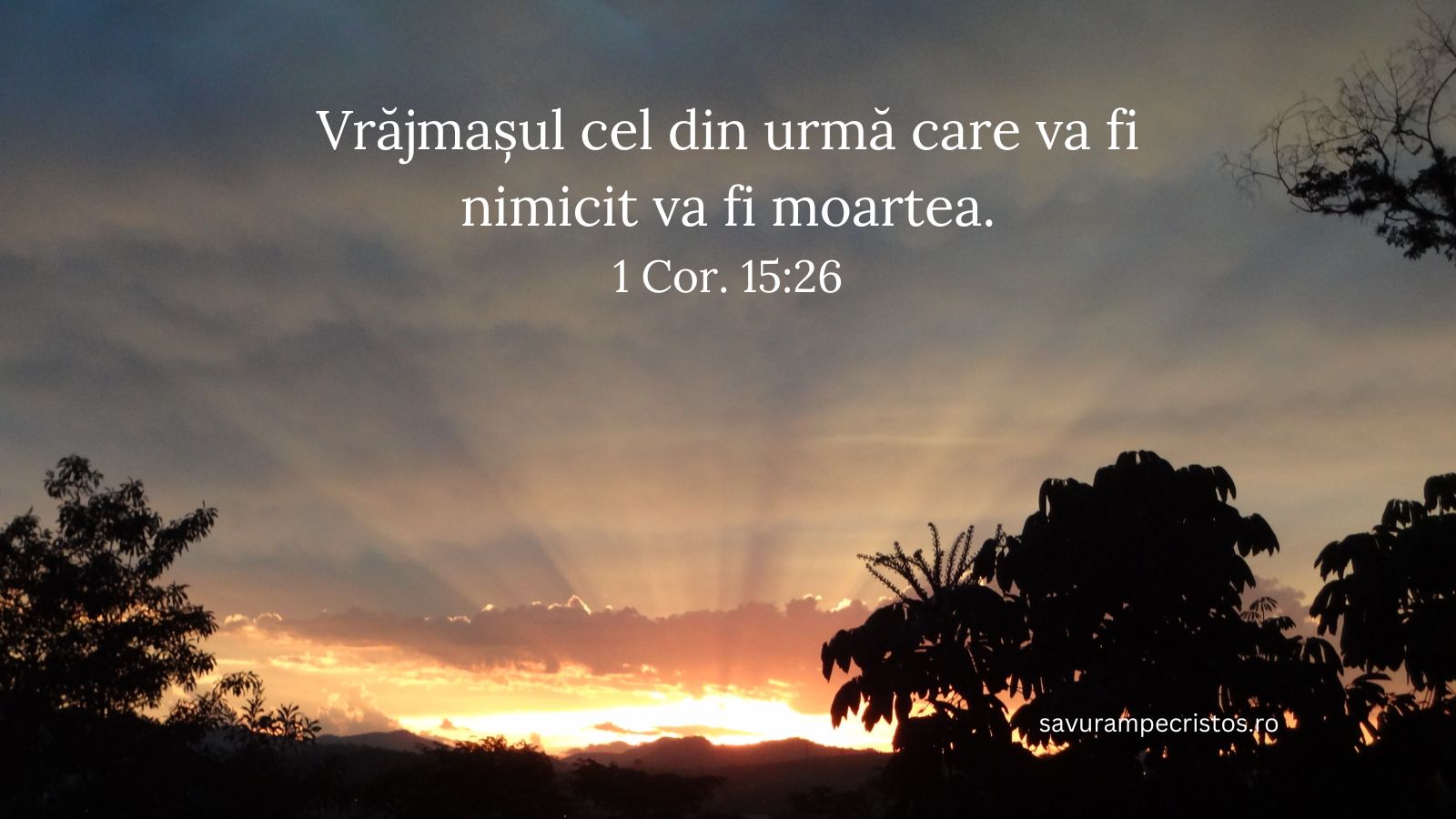 Vrăjmașul cel din urmă care va fi nimicit va fi moartea.
1 Cor. 15:26

savurampecristos.ro